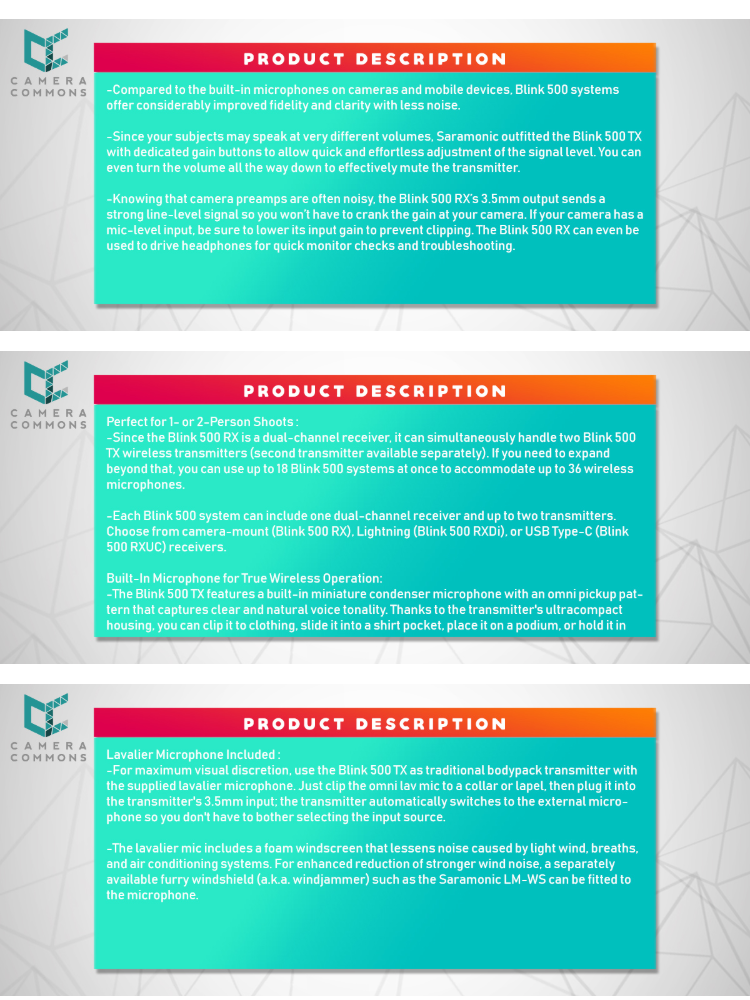 CAMERA COMMONS

PRODUCT DESCRIPTION

-Compared to the built-in microphones on cameras and mobile devices, Blink 500 systems offer considerably improved fidelity and clarity with less noise.

-Since your subjects may speak at very different volumes, Saramonic outfitted the Blink 500 TX with dedicated gain buttons to allow quick and effortless adjustment of the signal level. You can even turn the volume all the way down to effectively mute the transmitter.

-Knowing that camera preamps are often noisy, the Blink 500 RX's 3.5mm output sends a strong line-level signal so you won't have to crank the gain at your camera. If your camera has a mic-level input, be sure to lower its input gain to prevent clipping. The Blink 500 RX can even be used to drive headphones for quick monitor checks and troubleshooting.

CAMERA COMMONS

PRODUCT DESCRIPTION

Perfect for 1- or 2-Person Shoots :
-Since the Blink 500 RX is a dual-channel receiver, it can simultaneously handle two Blink 500 TX wireless transmitters (second transmitter available separately). If you need to expand beyond that, you can use up to 18 Blink 500 systems at once to accommodate up to 36 wireless microphones.

-Each Blink 500 system can include one dual-channel receiver and up to two transmitters. Choose from camera-mount (Blink 500 RX), Lightning (Blink 500 RXDi), or USB Type-C (Blink 500 RXUC) receivers.

Built-In Microphone for True Wireless Operation:
-The Blink 500 TX features a built-in miniature condenser microphone with an omni pickup pattern that captures clear and natural voice tonality. Thanks to the transmitter's ultracompact housing, you can clip it to clothing, slide it into a shirt pocket, place it on a podium, or hold it in

CAMERA COMMONS

PRODUCT DESCRIPTION

Lavalier Microphone Included :
-For maximum visual discretion, use the Blink 500 TX as traditional bodypack transmitter with the supplied lavalier microphone. Just clip the omni lav mic to a collar or lapel, then plug it into the transmitter's 3.5mm input; the transmitter automatically switches to the external microphone so you don't have to bother selecting the input source.

-The lavalier mic includes a foam windscreen that lessens noise caused by light wind, breaths, and air conditioning systems. For enhanced reduction of stronger wind noise, a separately available furry windshield (a.k.a. windjammer) such as the Saramonic LM-WS can be fitted to the microphone.